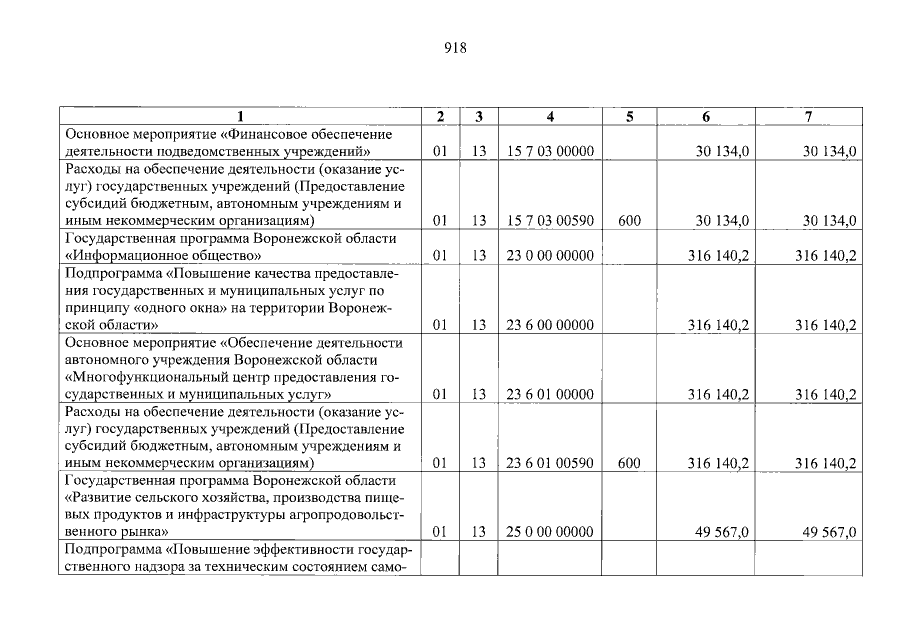 918

| 1 | 2 | 3 | 4 | 5 | 6 | 7 |
|---|---|---|---|---|---|---|
| Основное мероприятие «Финансовое обеспечение деятельности подведомственных учреждений» | 01 | 13 | 15 7 03 00000 | | 30 134,0 | 30 134,0 |
| Расходы на обеспечение деятельности (оказание услуг) государственных учреждений (Предоставление субсидий бюджетным, автономным учреждениям и иным некоммерческим организациям) | 01 | 13 | 15 7 03 00590 | 600 | 30 134,0 | 30 134,0 |
| Государственная программа Воронежской области «Информационное общество» | 01 | 13 | 23 0 00 00000 | | 316 140,2 | 316 140,2 |
| Подпрограмма «Повышение качества предоставления государственных и муниципальных услуг по принципу «одного окна» на территории Воронежской области» | 01 | 13 | 23 6 00 00000 | | 316 140,2 | 316 140,2 |
| Основное мероприятие «Обеспечение деятельности автономного учреждения Воронежской области «Многофункциональный центр предоставления государственных и муниципальных услуг» | 01 | 13 | 23 6 01 00000 | | 316 140,2 | 316 140,2 |
| Расходы на обеспечение деятельности (оказание услуг) государственных учреждений (Предоставление субсидий бюджетным, автономным учреждениям и иным некоммерческим организациям) | 01 | 13 | 23 6 01 00590 | 600 | 316 140,2 | 316 140,2 |
| Государственная программа Воронежской области «Развитие сельского хозяйства, производства пищевых продуктов и инфраструктуры агропродовольственного рынка» | 01 | 13 | 25 0 00 00000 | | 49 567,0 | 49 567,0 |
| Подпрограмма «Повышение эффективности государственного надзора за техническим состоянием само- | | | | | | |